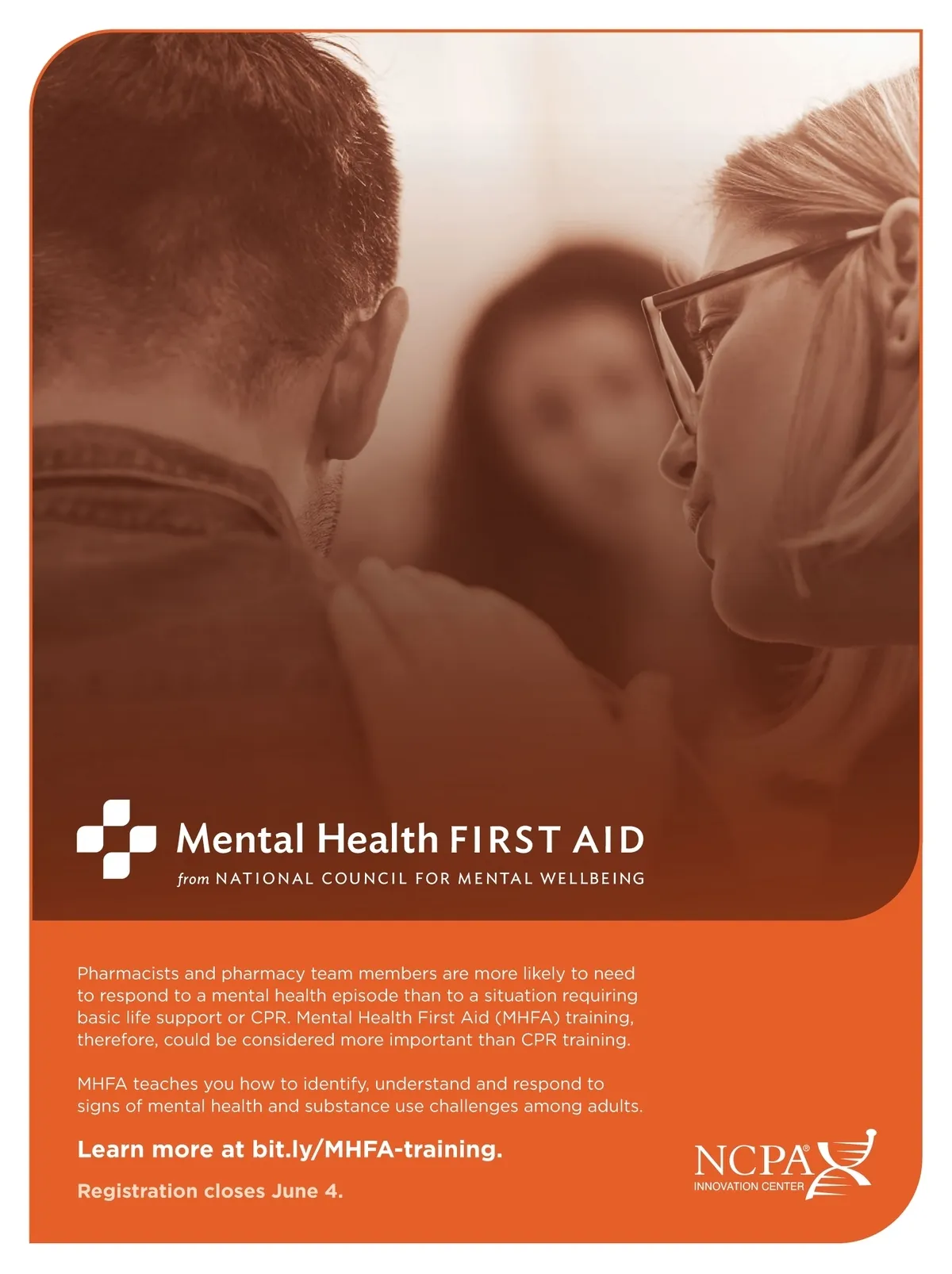 Mental Health FIRST AID
from NATIONAL COUNCIL FOR MENTAL WELLBEING

Pharmacists and pharmacy team members are more likely to need to respond to a mental health episode than to a situation requiring basic life support or CPR. Mental Health First Aid (MHFA) training, therefore, could be considered more important than CPR training.

MHFA teaches you how to identify, understand and respond to signs of mental health and substance use challenges among adults.

Learn more at bit.ly/MHFA-training.

Registration closes June 4.

NCPA®
INNOVATION CENTER